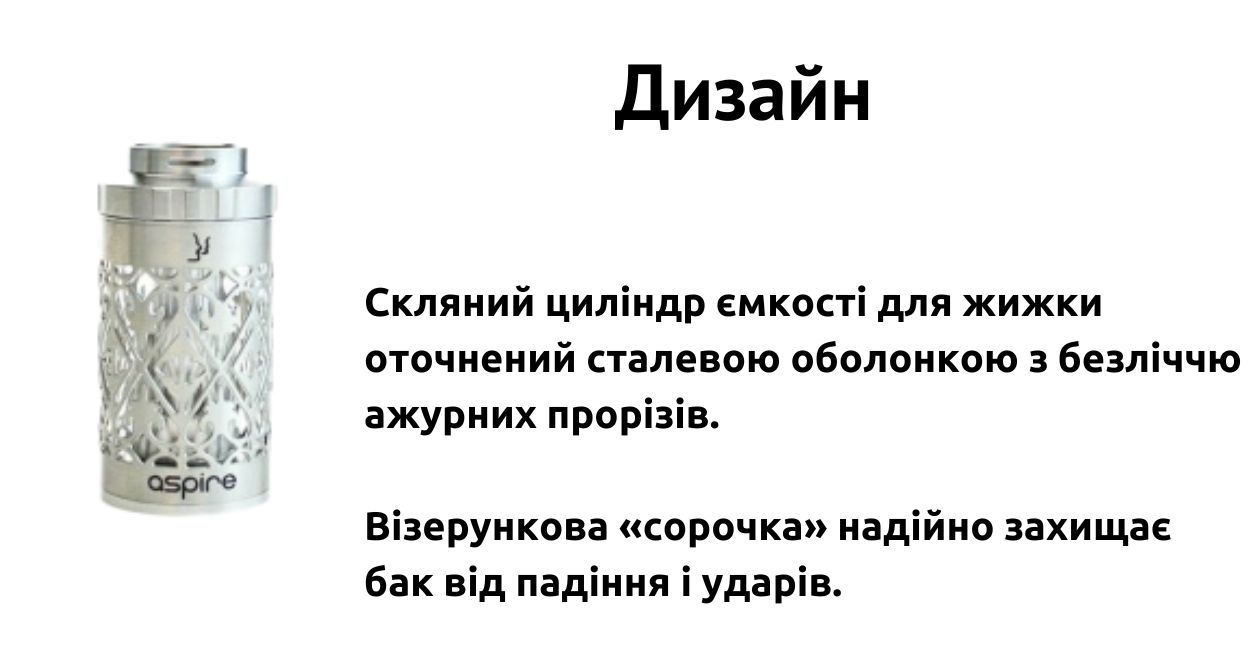 Дизайн

aspire

Скляний циліндр ємкості для жижки оточнений сталевою оболонкою з безліччю ажурних прорізів.

Візерункова «сорочка» надійно захищає бак від падіння і ударів.